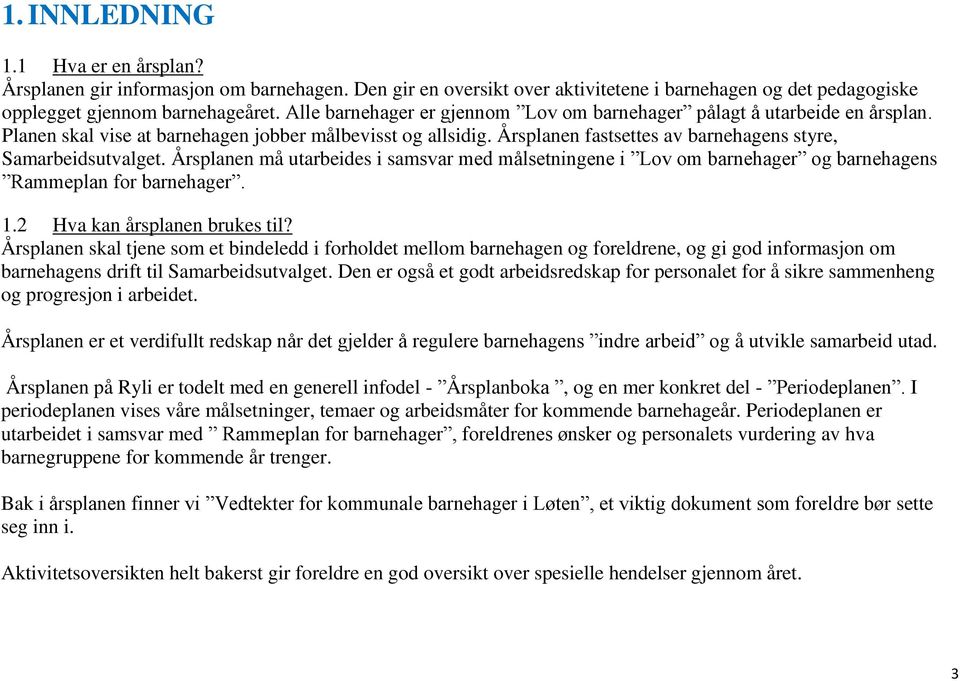 1. INNLEDNING

1.1 Hva er en årsplan?
Årsplanen gir informasjon om barnehagen. Den gir en oversikt over aktivitetene i barnehagen og det pedagogiske opplegget gjennom barnehageåret. Alle barnehager er gjennom ”Lov om barnehager” pålagt å utarbeide en årsplan. Planen skal vise at barnehagen jobber målbevisst og allsidig. Årsplanen fastsettes av barnehagens styre, Samarbeidsutvalget. Årsplanen må utarbeides i samsvar med målsetningene i ”Lov om barnehager” og barnehagens ”Rammeplan for barnehager”.

1.2 Hva kan årsplanen brukes til?
Årsplanen skal tjene som et bindeledd i forholdet mellom barnehagen og foreldrene, og gi god informasjon om barnehagens drift til Samarbeidsutvalget. Den er også et godt arbeidsredskap for personalet for å sikre sammenheng og progresjon i arbeidet.

Årsplanen er et verdifullt redskap når det gjelder å regulere barnehagens ”indre arbeid” og å utvikle samarbeid utad.

Årsplanen på Ryli er todelt med en generell infodel - ”Årsplanboka ”, og en mer konkret del - ”Periodeplanen”. I periodeplanen vises våre målsetninger, temaer og arbeidsmåter for kommende barnehageår. Periodeplanen er utarbeidet i samsvar med ” Rammeplan for barnehager”, foreldrenes ønsker og personalets vurdering av hva barnegruppene for kommende år trenger.

Bak i årsplanen finner vi ”Vedtekter for kommunale barnehager i Løten”, et viktig dokument som foreldre bør sette seg inn i.

Aktivitetsoversikten helt bakerst gir foreldre en god oversikt over spesielle hendelser gjennom året.

3